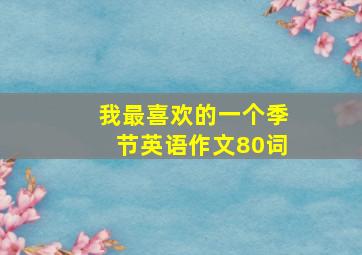 我最喜欢的一个季节英语作文80词